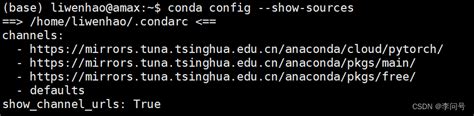 (base) liwenhao@amax:~$ conda config --show-sources
==> /home/liwenhao/.condarc <==
channels:
  - https://mirrors.tuna.tsinghua.edu.cn/anaconda/cloud/pytorch/
  - https://mirrors.tuna.tsinghua.edu.cn/anaconda/pkgs/main/
  - https://mirrors.tuna.tsinghua.edu.cn/anaconda/pkgs/free/
  - defaults
show_channel_urls: True

CSDN @李问号